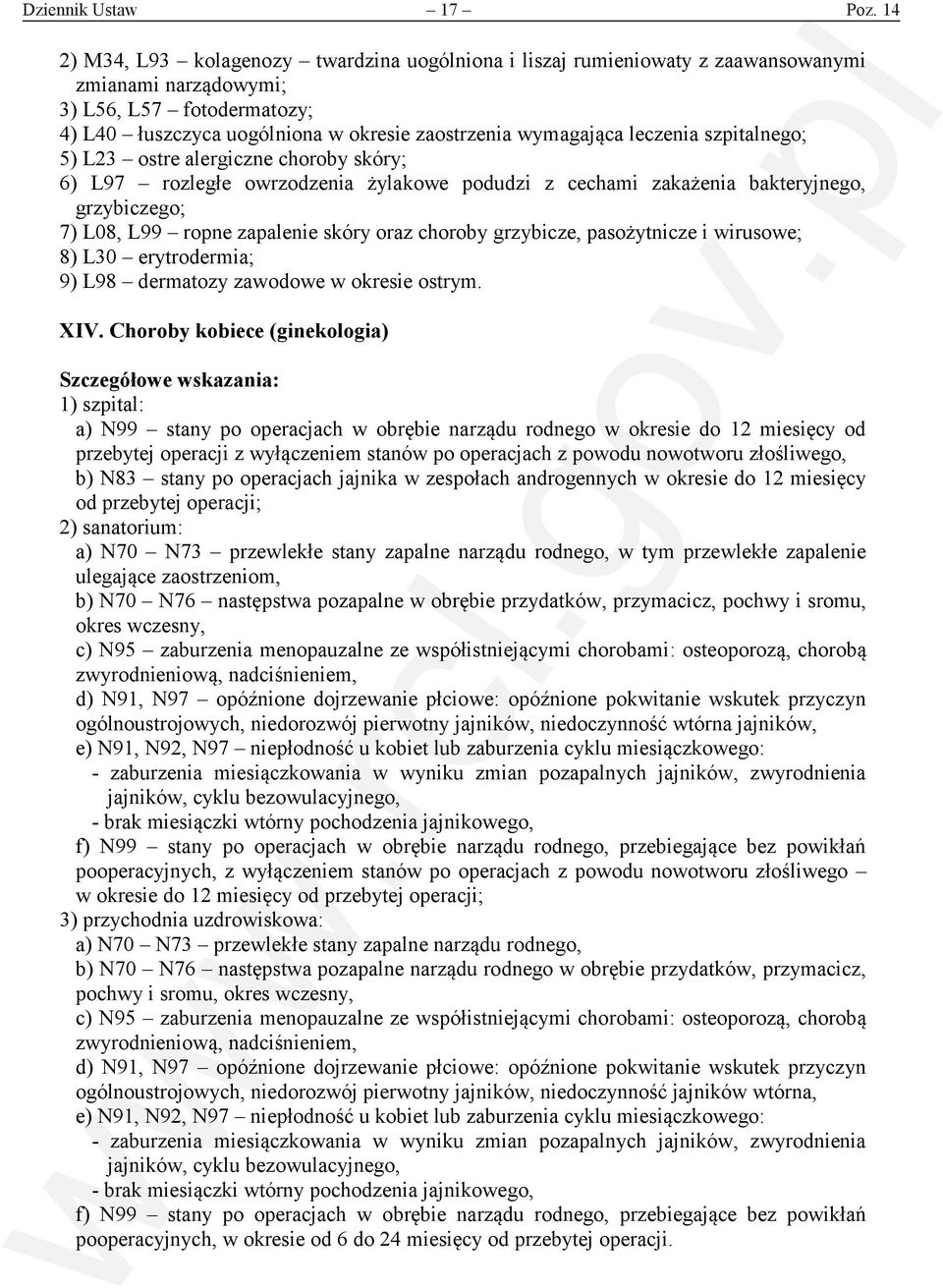 Dziennik Ustaw – 17 – Poz. 14

2) M34, L93 – kolagenozy – twardzina uogólniona i liszaj rumieniowaty z zaawansowanymi zmianami narządowymi;
3) L56, L57 – fotodermatozy;
4) L40 – łuszczyca uogólniona w okresie zaostrzenia wymagająca leczenia szpitalnego;
5) L23 – ostre alergiczne choroby skóry;
6) L97 – rozległe owrzodzenia żylakowe podudzi z cechami zakażenia bakteryjnego, grzybiczego;
7) L08, L99 – ropne zapalenie skóry oraz choroby grzybicze, pasożytnicze i wirusowe;
8) L30 – erytrodermia;
9) L98 – dermatozy zawodowe w okresie ostrym.

XIV. Choroby kobiece (ginekologia)

Szczegółowe wskazania:
1) szpital:
a) N99 – stany po operacjach w obrębie narządu rodnego w okresie do 12 miesięcy od przebytej operacji z wyłączeniem stanów po operacjach z powodu nowotworu złośliwego,
b) N83 – stany po operacjach jajnika w zespołach androgennych w okresie do 12 miesięcy od przebytej operacji;
2) sanatorium:
a) N70 – N73 – przewlekłe stany zapalne narządu rodnego, w tym przewlekłe zapalenie ulegające zaostrzeniom,
b) N70 – N76 – następstwa pozapalne w obrębie przydatków, przymacicz, pochwy i sromu, okres wczesny,
c) N95 – zaburzenia menopauzalne ze współistniejącymi chorobami: osteoporozą, chorobą zwyrodnieniową, nadciśnieniem,
d) N91, N97 – opóźnione dojrzewanie płciowe: opóźnione pokwitanie wskutek przyczyn ogólnoustrojowych, niedorozwój pierwotny jajników, niedoczynność wtórna jajników,
e) N91, N92, N97 – niepłodność u kobiet lub zaburzenia cyklu miesiączkowego:
- zaburzenia miesiączkowania w wyniku zmian pozapalnych jajników, zwyrodnienia jajników, cyklu bezowulacyjnego,
- brak miesiączki wtórny pochodzenia jajnikowego,
f) N99 – stany po operacjach w obrębie narządu rodnego, przebiegające bez powikłań pooperacyjnych, z wyłączeniem stanów po operacjach z powodu nowotworu złośliwego – w okresie do 12 miesięcy od przebytej operacji;
3) przychodnia uzdrowiskowa:
a) N70 – N73 – przewlekłe stany zapalne narządu rodnego,
b) N70 – N76 – następstwa pozapalne narządu rodnego w obrębie przydatków, przymacicz, pochwy i sromu, okres wczesny,
c) N95 – zaburzenia menopauzalne ze współistniejącymi chorobami: osteoporozą, chorobą zwyrodnieniową, nadciśnieniem,
d) N91, N97 – opóźnione dojrzewanie płciowe: opóźnione pokwitanie wskutek przyczyn ogólnoustrojowych, niedorozwój pierwotny jajników, niedoczynność jajników wtórna,
e) N91, N92, N97 – niepłodność u kobiet lub zaburzenia cyklu miesiączkowego:
- zaburzenia miesiączkowania w wyniku zmian pozapalnych jajników, zwyrodnienia jajników, cyklu bezowulacyjnego,
- brak miesiączki wtórny pochodzenia jajnikowego,
f) N99 – stany po operacjach w obrębie narządu rodnego, przebiegające bez powikłań pooperacyjnych, w okresie od 6 do 24 miesięcy od przebytej operacji.

www.rcl.gov.pl